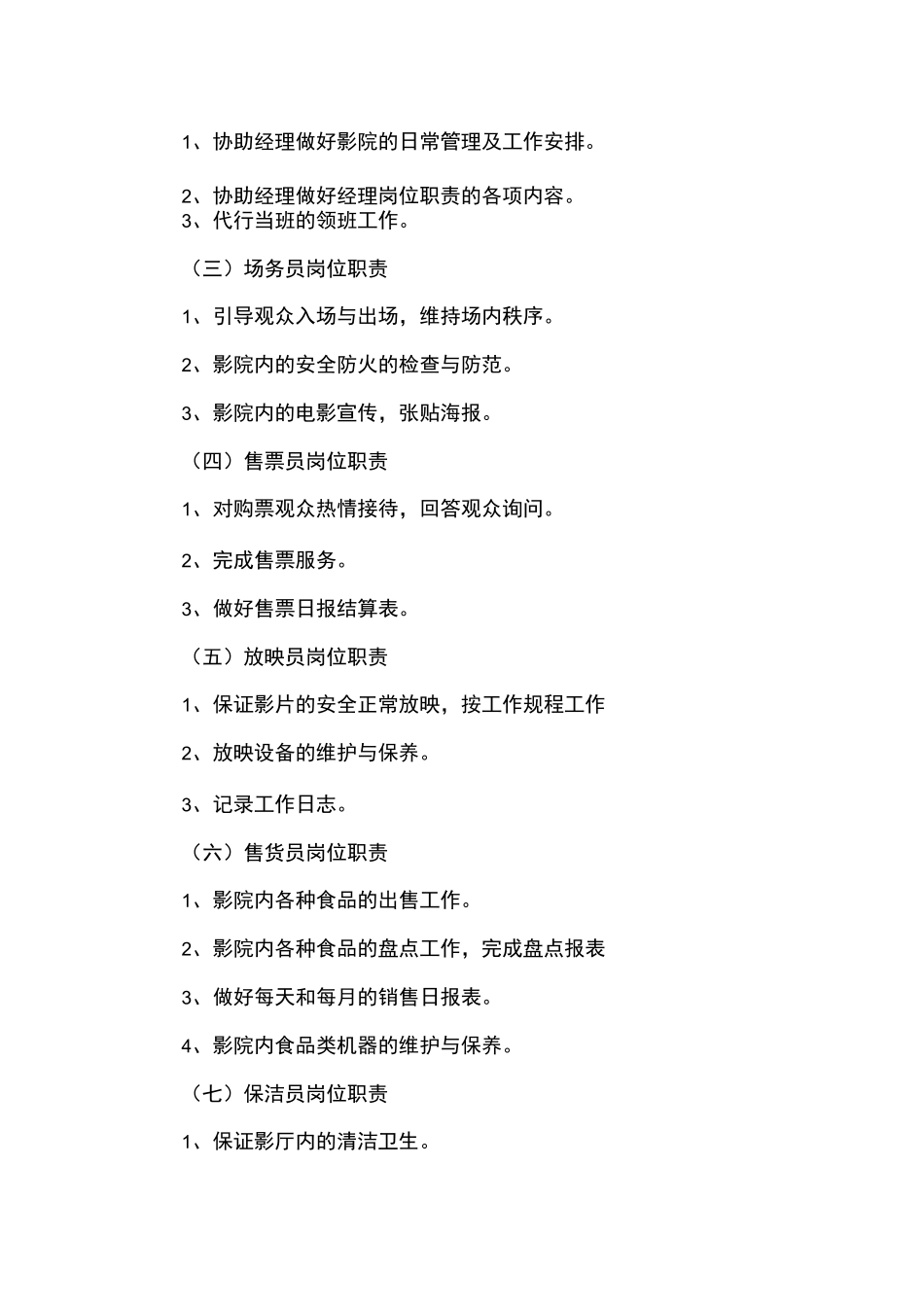 1、协助经理做好影院的日常管理及工作安排。

2、协助经理做好经理岗位职责的各项内容。
3、代行当班的领班工作。

（三）场务员岗位职责

1、引导观众入场与出场，维持场内秩序。

2、影院内的安全防火的检查与防范。

3、影院内的电影宣传，张贴海报。

（四）售票员岗位职责

1、对购票观众热情接待，回答观众询问。

2、完成售票服务。

3、做好售票日报结算表。

（五）放映员岗位职责

1、保证影片的安全正常放映，按工作规程工作

2、放映设备的维护与保养。

3、记录工作日志。

（六）售货员岗位职责

1、影院内各种食品的出售工作。

2、影院内各种食品的盘点工作，完成盘点报表

3、做好每天和每月的销售日报表。

4、影院内食品类机器的维护与保养。

（七）保洁员岗位职责

1、保证影厅内的清洁卫生。